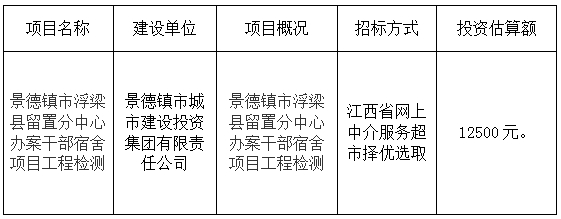 | 项目名称 | 建设单位 | 项目概况 | 招标方式 | 投资估算额 |
|---|---|---|---|---|
| 景德镇市浮梁县留置分中心办案干部宿舍项目工程检测 | 景德镇市城市建设投资集团有限责任公司 | 景德镇市浮梁县留置分中心办案干部宿舍项目工程检测 | 江西省网上中介服务超市择优选取 | 12500元。 |